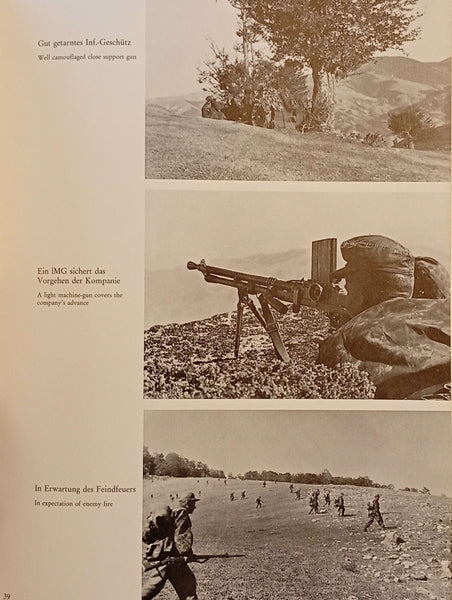 Gut getarntes Inf.-Geschütz

Well camouflaged close support gun

Ein lMG sichert das Vorgehen der Kompanie

A light machine-gun covers the company's advance

In Erwartung des Feindfeuers

In expectation of enemy fire

39